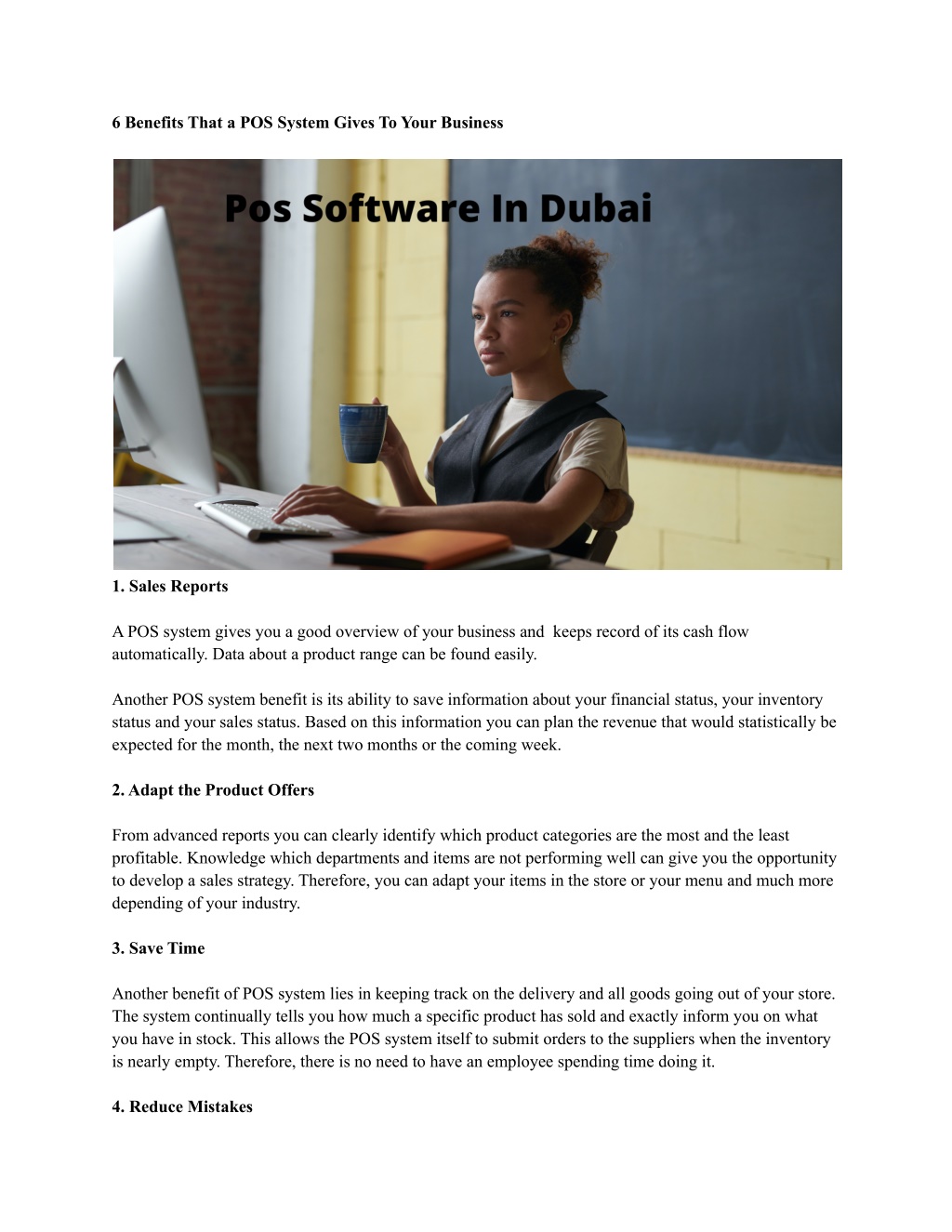 6 Benefits That a POS System Gives To Your Business

Pos Software In Dubai

1. Sales Reports

A POS system gives you a good overview of your business and keeps record of its cash flow automatically. Data about a product range can be found easily.

Another POS system benefit is its ability to save information about your financial status, your inventory status and your sales status. Based on this information you can plan the revenue that would statistically be expected for the month, the next two months or the coming week.

2. Adapt the Product Offers

From advanced reports you can clearly identify which product categories are the most and the least profitable. Knowledge which departments and items are not performing well can give you the opportunity to develop a sales strategy. Therefore, you can adapt your items in the store or your menu and much more depending of your industry.

3. Save Time

Another benefit of POS system lies in keeping track on the delivery and all goods going out of your store. The system continually tells you how much a specific product has sold and exactly inform you on what you have in stock. This allows the POS system itself to submit orders to the suppliers when the inventory is nearly empty. Therefore, there is no need to have an employee spending time doing it.

4. Reduce Mistakes